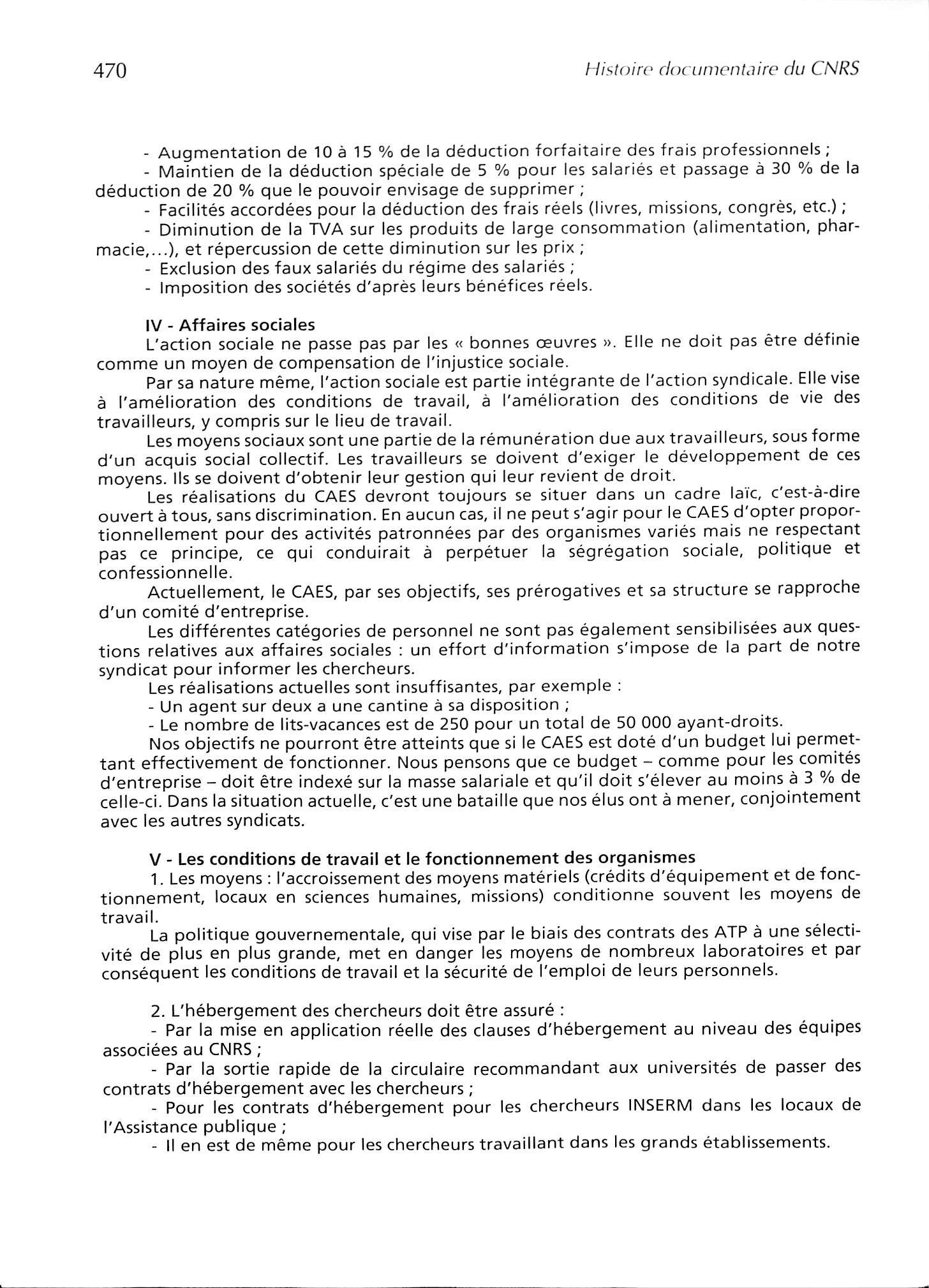 470 Histoire documentaire du CNRS

- Augmentation de 10 à 15 % de la déduction forfaitaire des frais professionnels ;

- Maintien de la déduction spéciale de 5 % pour les salariés et passage à 30 % de la déduction de 20 % que le pouvoir envisage de supprimer ;

- Facilités accordées pour la déduction des frais réels (livres, missions, congrès, etc.) ;

- Diminution de la TVA sur les produits de large consommation (alimentation, pharmacie,...), et répercussion de cette diminution sur les prix ;

- Exclusion des faux salariés du régime des salariés ;

- Imposition des sociétés d'après leurs bénéfices réels.

IV - Affaires sociales

L'action sociale ne passe pas par les « bonnes œuvres ». Elle ne doit pas être définie comme un moyen de compensation de l'injustice sociale.

Par sa nature même, l'action sociale est partie intégrante de l'action syndicale. Elle vise à l'amélioration des conditions de travail, à l'amélioration des conditions de vie des travailleurs, y compris sur le lieu de travail.

Les moyens sociaux sont une partie de la rémunération due aux travailleurs, sous forme d'un acquis social collectif. Les travailleurs se doivent d'exiger le développement de ces moyens. Ils se doivent d'obtenir leur gestion qui leur revient de droit.

Les réalisations du CAES devront toujours se situer dans un cadre laïc, c'est-à-dire ouvert à tous, sans discrimination. En aucun cas, il ne peut s'agir pour le CAES d'opter proportionnellement pour des activités patronnées par des organismes variés mais ne respectant pas ce principe, ce qui conduirait à perpétuer la ségrégation sociale, politique et confessionnelle.

Actuellement, le CAES, par ses objectifs, ses prérogatives et sa structure se rapproche d'un comité d'entreprise.

Les différentes catégories de personnel ne sont pas également sensibilisées aux questions relatives aux affaires sociales : un effort d'information s'impose de la part de notre syndicat pour informer les chercheurs.

Les réalisations actuelles sont insuffisantes, par exemple :

- Un agent sur deux a une cantine à sa disposition ;

- Le nombre de lits-vacances est de 250 pour un total de 50 000 ayant-droits.

Nos objectifs ne pourront être atteints que si le CAES est doté d'un budget lui permettant effectivement de fonctionner. Nous pensons que ce budget – comme pour les comités d'entreprise – doit être indexé sur la masse salariale et qu'il doit s'élever au moins à 3 % de celle-ci. Dans la situation actuelle, c'est une bataille que nos élus ont à mener, conjointement avec les autres syndicats.

V - Les conditions de travail et le fonctionnement des organismes

1. Les moyens : l'accroissement des moyens matériels (crédits d'équipement et de fonctionnement, locaux en sciences humaines, missions) conditionne souvent les moyens de travail.

La politique gouvernementale, qui vise par le biais des contrats des ATP à une sélectivité de plus en plus grande, met en danger les moyens de nombreux laboratoires et par conséquent les conditions de travail et la sécurité de l'emploi de leurs personnels.

2. L'hébergement des chercheurs doit être assuré :

- Par la mise en application réelle des clauses d'hébergement au niveau des équipes associées au CNRS ;

- Par la sortie rapide de la circulaire recommandant aux universités de passer des contrats d'hébergement avec les chercheurs ;

- Pour les contrats d'hébergement pour les chercheurs INSERM dans les locaux de l'Assistance publique ;

- Il en est de même pour les chercheurs travaillant dans les grands établissements.